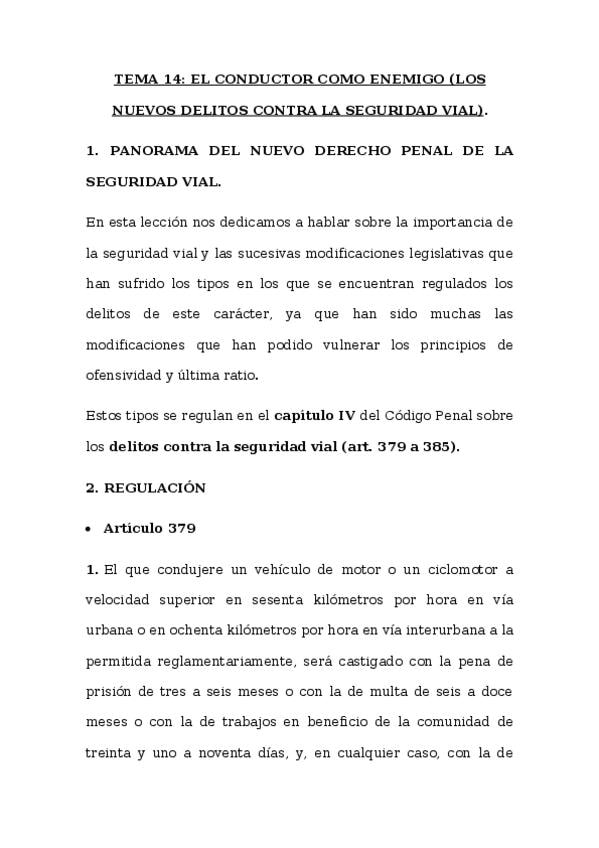 TEMA 14: EL CONDUCTOR COMO ENEMIGO (LOS NUEVOS DELITOS CONTRA LA SEGURIDAD VIAL).

1. PANORAMA DEL NUEVO DERECHO PENAL DE LA SEGURIDAD VIAL.

En esta lección nos dedicamos a hablar sobre la importancia de la seguridad vial y las sucesivas modificaciones legislativas que han sufrido los tipos en los que se encuentran regulados los delitos de este carácter, ya que han sido muchas las modificaciones que han podido vulnerar los principios de ofensividad y última ratio.

Estos tipos se regulan en el capitulo IV del Código Penal sobre los delitos contra la seguridad vial (art. 379 a 385).

2. REGULACIÓN

• Artículo 379

1. El que condujere un vehículo de motor o un ciclomotor a velocidad superior en sesenta kilómetros por hora en vía urbana o en ochenta kilómetros por hora en vía interurbana a la permitida reglamentariamente, será castigado con la pena de prisión de tres a seis meses o con la de multa de seis a doce meses o con la de trabajos en beneficio de la comunidad de treinta y uno a noventa días, y, en cualquier caso, con la de